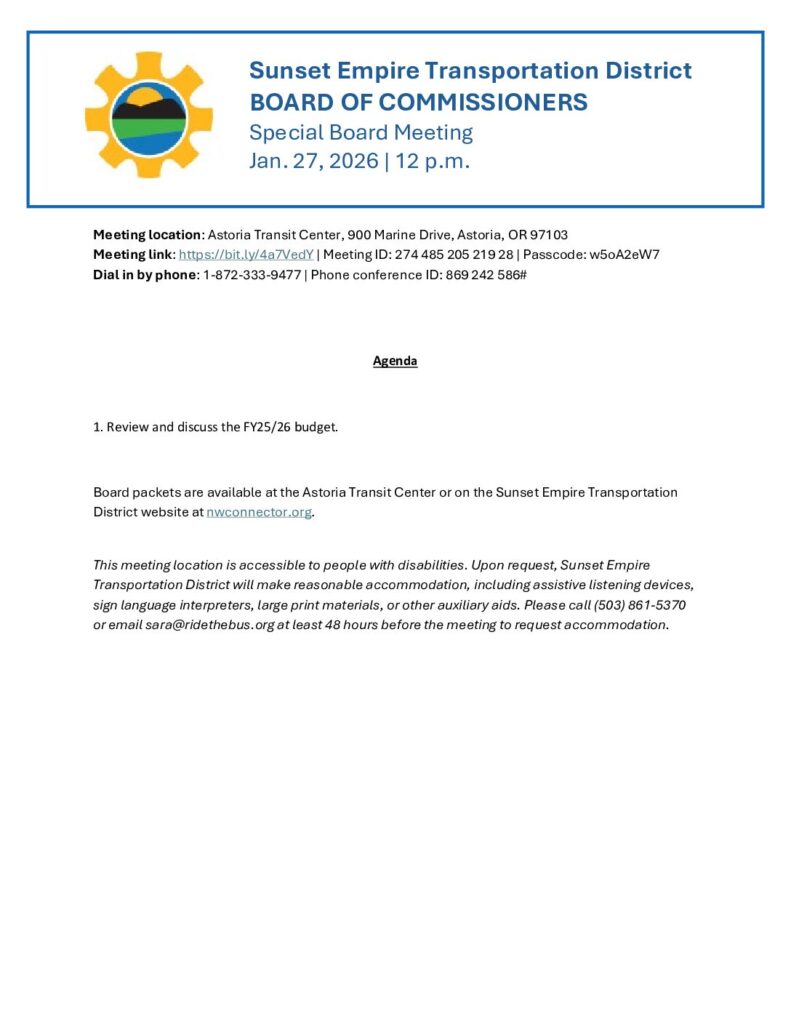 Sunset Empire Transportation District
BOARD OF COMMISSIONERS
Special Board Meeting
Jan. 27, 2026 | 12 p.m.

Meeting location: Astoria Transit Center, 900 Marine Drive, Astoria, OR 97103
Meeting link: https://bit.ly/4a7VedY | Meeting ID: 274 485 205 219 28 | Passcode: w5oA2eW7
Dial in by phone: 1-872-333-9477 | Phone conference ID: 869 242 586#

Agenda

1. Review and discuss the FY25/26 budget.

Board packets are available at the Astoria Transit Center or on the Sunset Empire Transportation District website at nwconnector.org.

This meeting location is accessible to people with disabilities. Upon request, Sunset Empire Transportation District will make reasonable accommodation, including assistive listening devices, sign language interpreters, large print materials, or other auxiliary aids. Please call (503) 861-5370 or email sara@ridethebus.org at least 48 hours before the meeting to request accommodation.